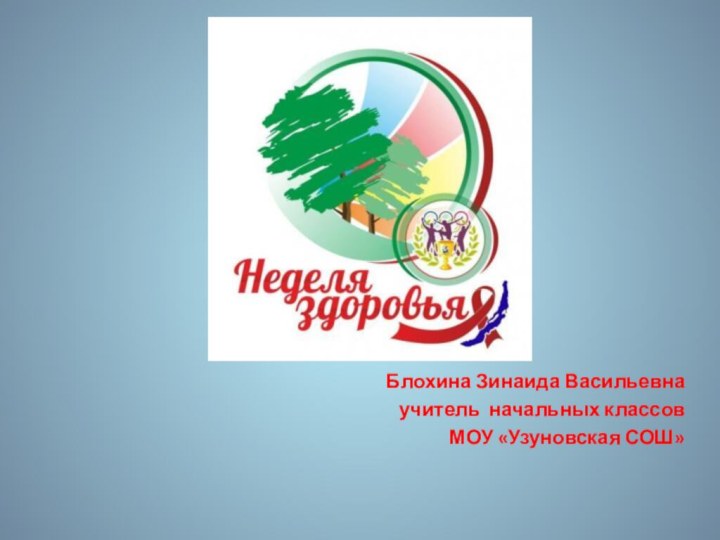 Неделя здоровья

Блохина Зинаида Васильевна
учитель начальных классов
МОУ «Узуновская СОШ»